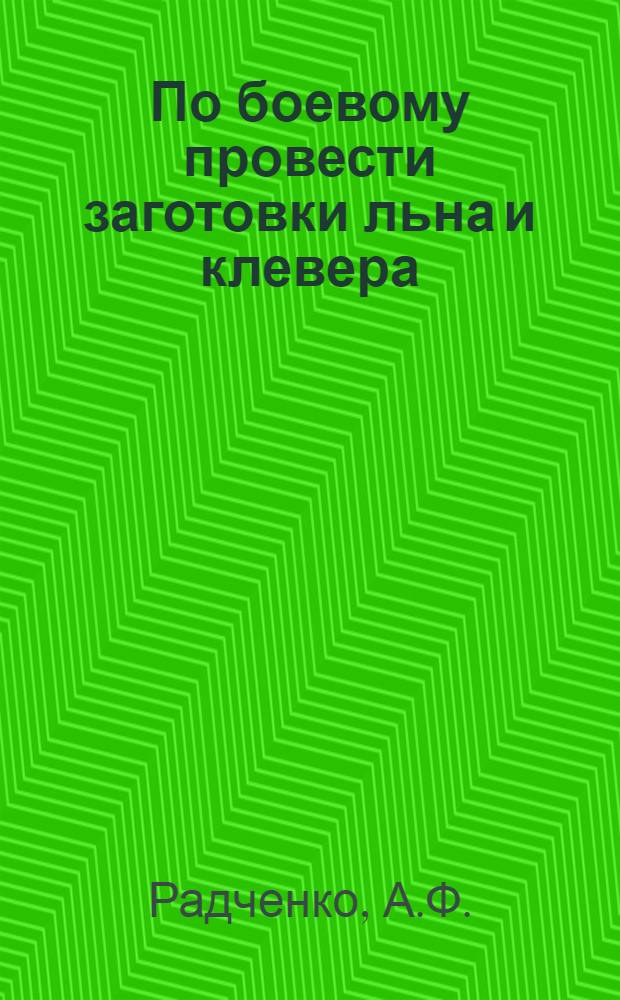 По боевому провести заготовки льна и клевера

Радченко, А.Ф.